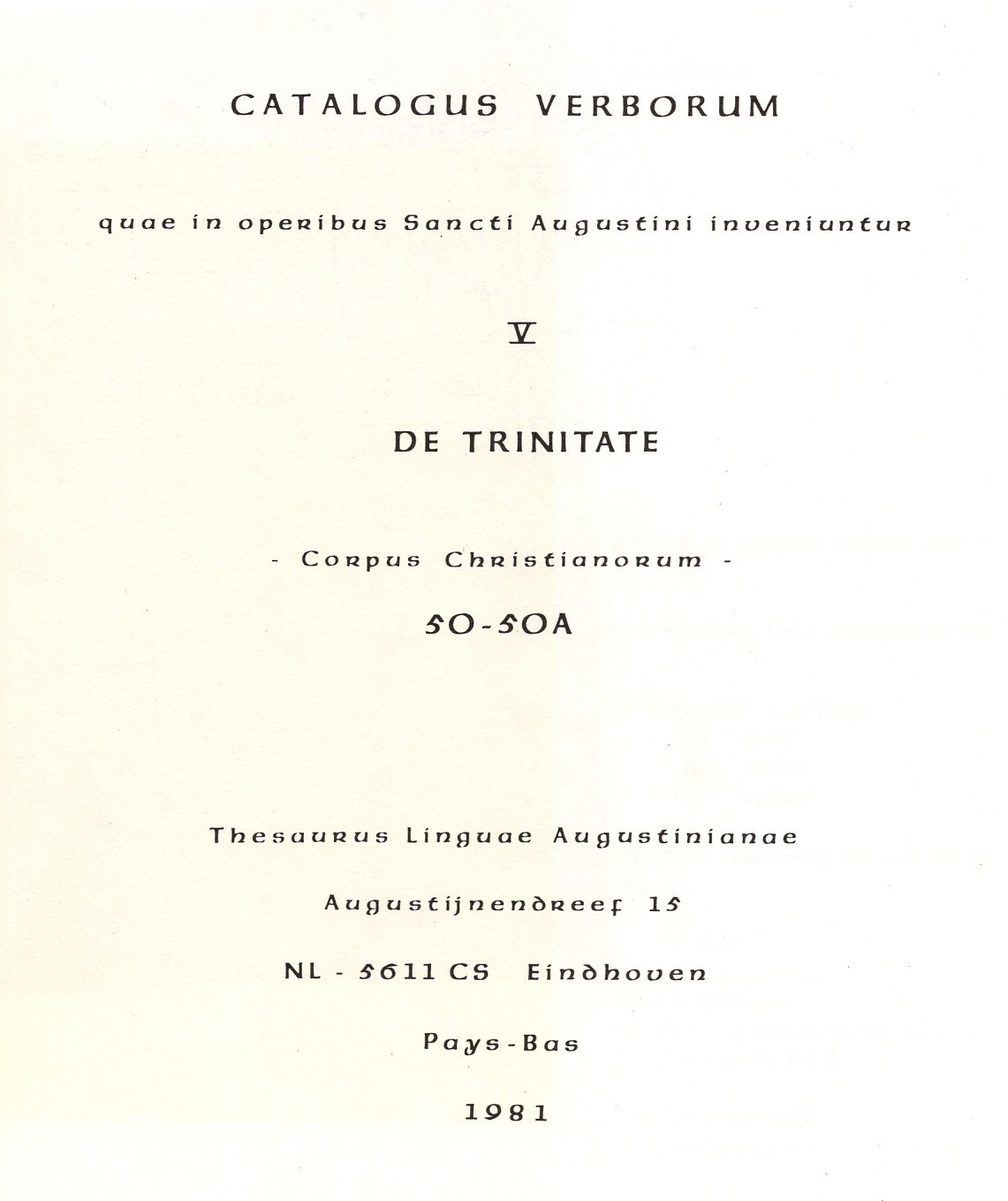 CATALOGUS VERBORUM

quae in operibus Sancti Augustini inveniuntur

V

DE TRINITATE

- Corpus Christianorum -

50-50A

Thesaurus Linguae Augustinianae

Augustijnendreef 15

NL - 5611 CS Eindhoven

Pays-Bas

1981